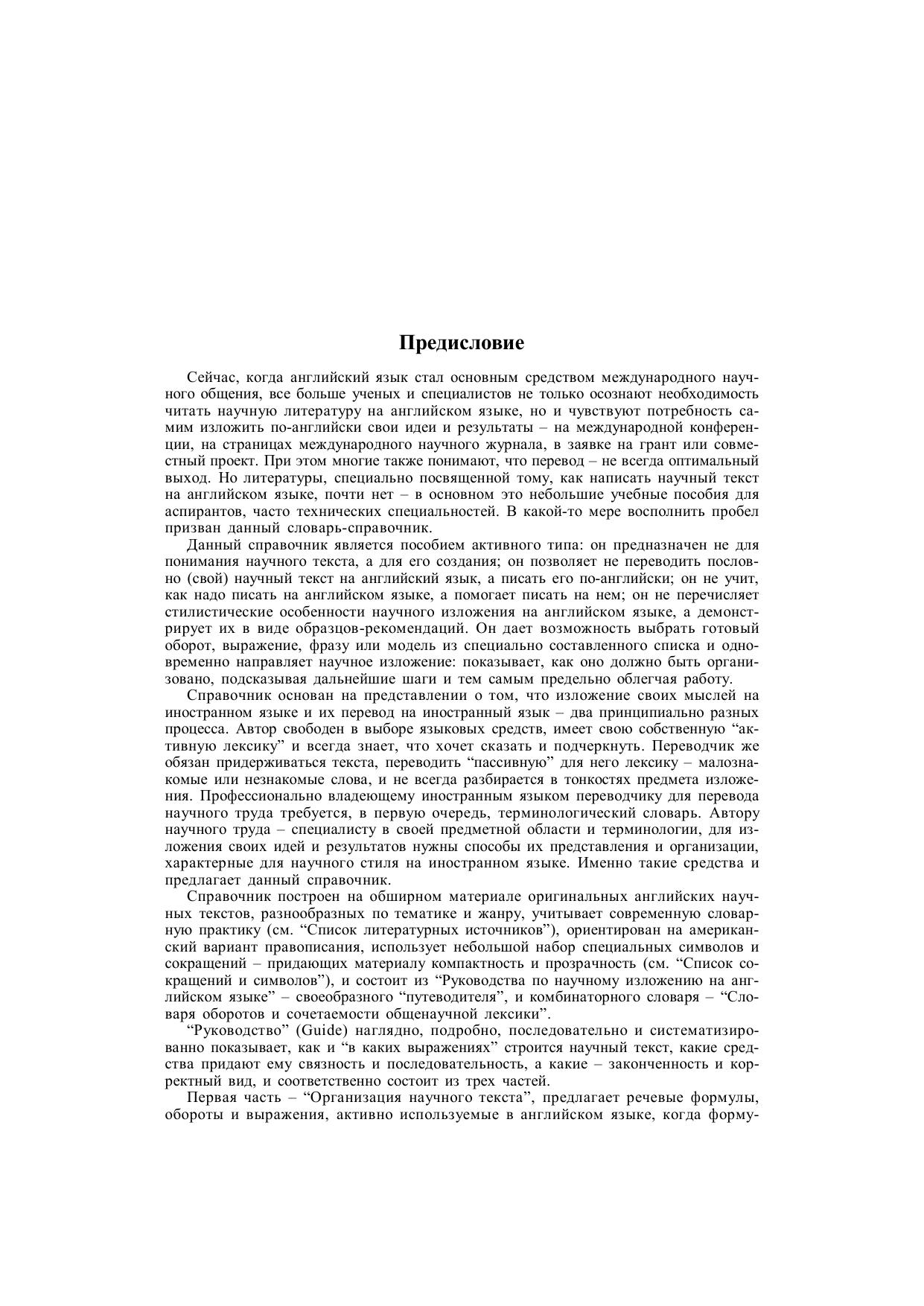 Предисловие

Сейчас, когда английский язык стал основным средством международного научного общения, все больше ученых и специалистов не только осознают необходимость читать научную литературу на английском языке, но и чувствуют потребность самим изложить по-английски свои идеи и результаты – на международной конференции, на страницах международного научного журнала, в заявке на грант или совместный проект. При этом многие также понимают, что перевод – не всегда оптимальный выход. Но литературы, специально посвященной тому, как написать научный текст на английском языке, почти нет – в основном это небольшие учебные пособия для аспирантов, часто технических специальностей. В какой-то мере восполнить пробел призван данный словарь-справочник.

Данный справочник является пособием активного типа: он предназначен не для понимания научного текста, а для его создания; он позволяет не переводить пословно (свой) научный текст на английский язык, а писать его по-английски; он не учит, как надо писать на английском языке, а помогает писать на нем; он не перечисляет стилистические особенности научного изложения на английском языке, а демонстрирует их в виде образцов-рекомендаций. Он дает возможность выбрать готовый оборот, выражение, фразу или модель из специально составленного списка и одновременно направляет научное изложение: показывает, как оно должно быть организовано, подсказывая дальнейшие шаги и тем самым предельно облегчая работу.

Справочник основан на представлении о том, что изложение своих мыслей на иностранном языке и их перевод на иностранный язык – два принципиально разных процесса. Автор свободен в выборе языковых средств, имеет свою собственную "активную лексику" и всегда знает, что хочет сказать и подчеркнуть. Переводчик же обязан придерживаться текста, переводить "пассивную" для него лексику – малознакомые или незнакомые слова, и не всегда разбирается в тонкостях предмета изложения. Профессионально владеющему иностранным языком переводчику для перевода научного труда требуется, в первую очередь, терминологический словарь. Автору научного труда – специалисту в своей предметной области и терминологии, для изложения своих идей и результатов нужны способы их представления и организации, характерные для научного стиля на иностранном языке. Именно такие средства и предлагает данный справочник.

Справочник построен на обширном материале оригинальных английских научных текстов, разнообразных по тематике и жанру, учитывает современную словарную практику (см. "Список литературных источников"), ориентирован на американский вариант правописания, использует небольшой набор специальных символов и сокращений – придающих материалу компактность и прозрачность (см. "Список сокращений и символов"), и состоит из "Руководства по научному изложению на английском языке" – своеобразного "путеводителя", и комбинаторного словаря – "Словаря оборотов и сочетаемости общенаучной лексики".

"Руководство" (Guide) наглядно, подробно, последовательно и систематизированно показывает, как и "в каких выражениях" строится научный текст, какие средства придают ему связность и последовательность, а какие – законченность и корректный вид, и соответственно состоит из трех частей.

Первая часть – "Организация научного текста", предлагает речевые формулы, обороты и выражения, активно используемые в английском языке, когда форму-